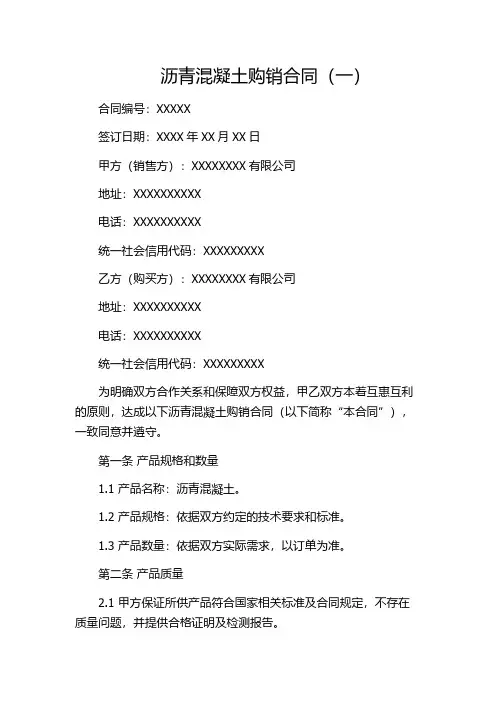 沥青混凝土购销合同（一）

合同编号：XXXXX

签订日期：XXXX 年 XX 月 XX 日

甲方（销售方）：XXXXXXXX 有限公司

地址：XXXXXXXXXX

电话：XXXXXXXXXX

统一社会信用代码：XXXXXXXXX

乙方（购买方）：XXXXXXXX 有限公司

地址：XXXXXXXXXX

电话：XXXXXXXXXX

统一社会信用代码：XXXXXXXXX

为明确双方合作关系和保障双方权益，甲乙双方本着互惠互利的原则，达成以下沥青混凝土购销合同（以下简称“本合同”），一致同意并遵守。

第一条 产品规格和数量

1.1 产品名称：沥青混凝土。

1.2 产品规格：依据双方约定的技术要求和标准。

1.3 产品数量：依据双方实际需求，以订单为准。

第二条 产品质量

2.1 甲方保证所供产品符合国家相关标准及合同规定，不存在质量问题，并提供合格证明及检测报告。